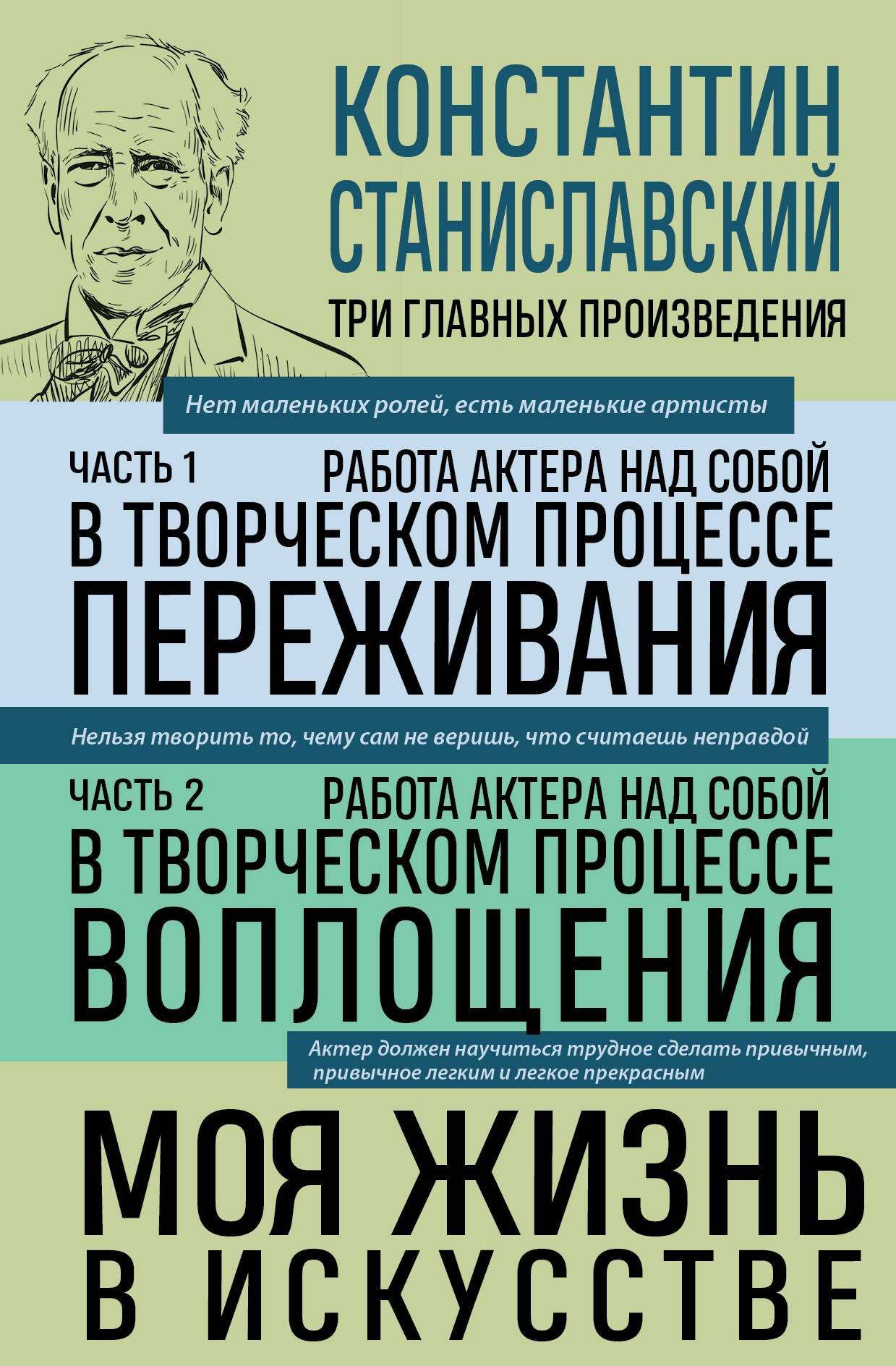 КОНСТАНТИН СТАНИСЛАВСКИЙ

ТРИ ГЛАВНЫХ ПРОИЗВЕДЕНИЯ

Нет маленьких ролей, есть маленькие артисты

ЧАСТЬ 1

РАБОТА АКТЕРА НАД СОБОЙ В ТВОРЧЕСКОМ ПРОЦЕССЕ ПЕРЕЖИВАНИЯ

Нельзя творить то, чему сам не веришь, что считаешь неправдой

ЧАСТЬ 2

РАБОТА АКТЕРА НАД СОБОЙ В ТВОРЧЕСКОМ ПРОЦЕССЕ ВОПЛОЩЕНИЯ

Актер должен научиться трудное сделать привычным, привычное легким и легкое прекрасным

МОЯ ЖИЗНЬ В ИСКУССТВЕ